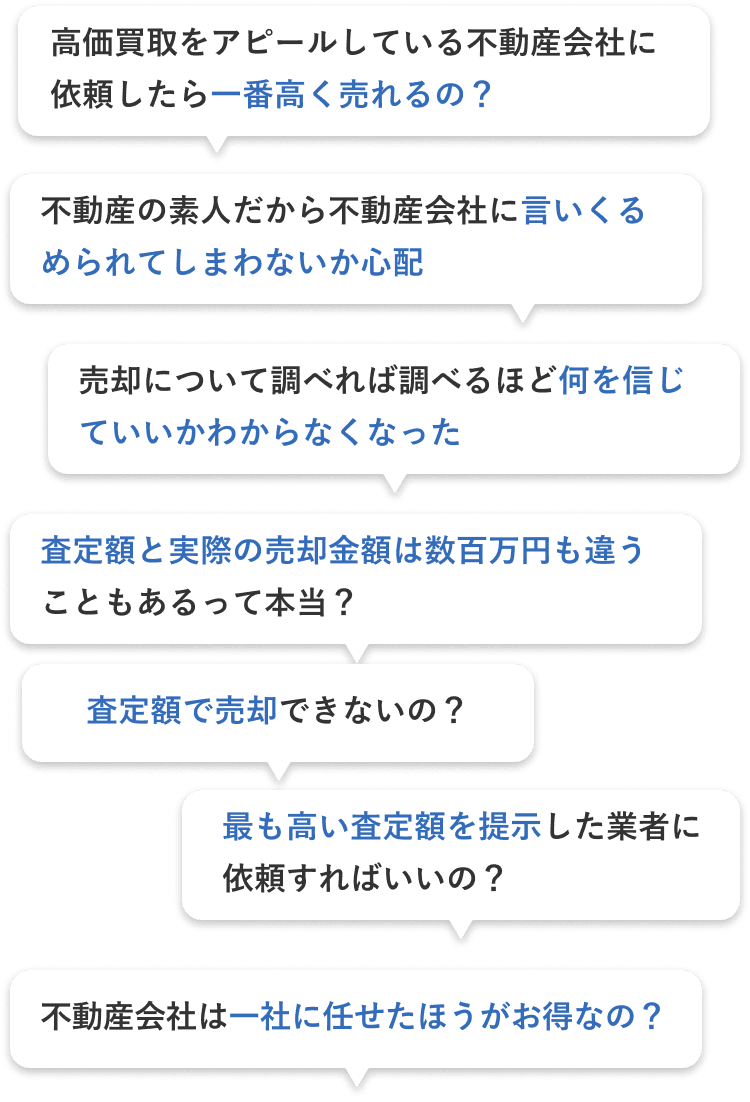 高価買取をアピールしている不動産会社に依頼したら一番高く売れるの？

不動産の素人だから不動産会社に言いくるめられてしまわないか心配

売却について調べれば調べるほど何を信じていいかわからなくなった

査定額と実際の売却金額は数百万円も違うこともあるって本当？

査定額で売却できないの？

最も高い査定額を提示した業者に依頼すればいいの？

不動産会社は一社に任せたほうがお得なの？